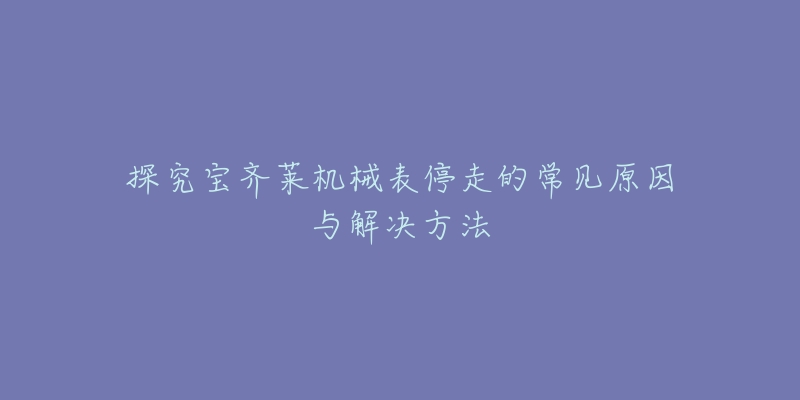 探究宝齐莱机械表停走的常见原因与解决方法